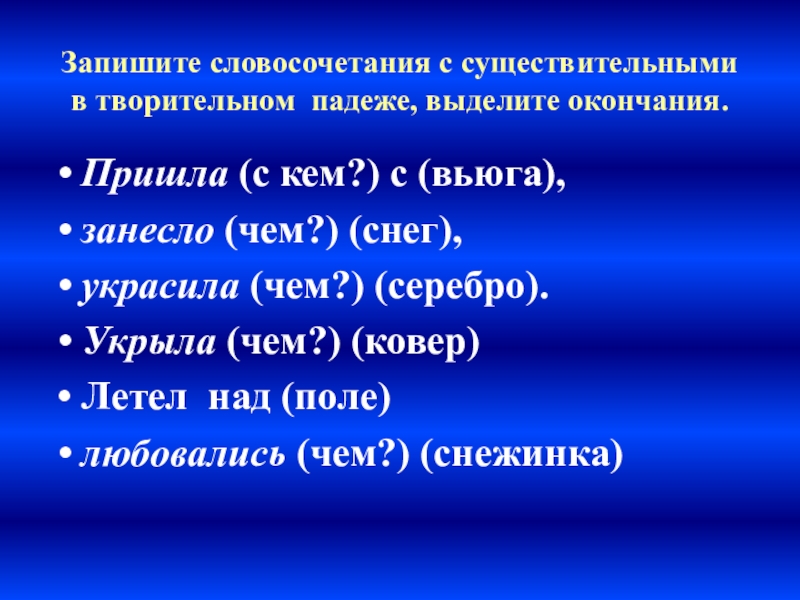 Запишите словосочетания с существительными в творительном падеже, выделите окончания.

• Пришла (с кем?) с (вьюга),
• занесло (чем?) (снег),
• украсила (чем?) (серебро).
• Укрыла (чем?) (ковер)
• Летел над (поле)
• любовались (чем?) (снежинка)